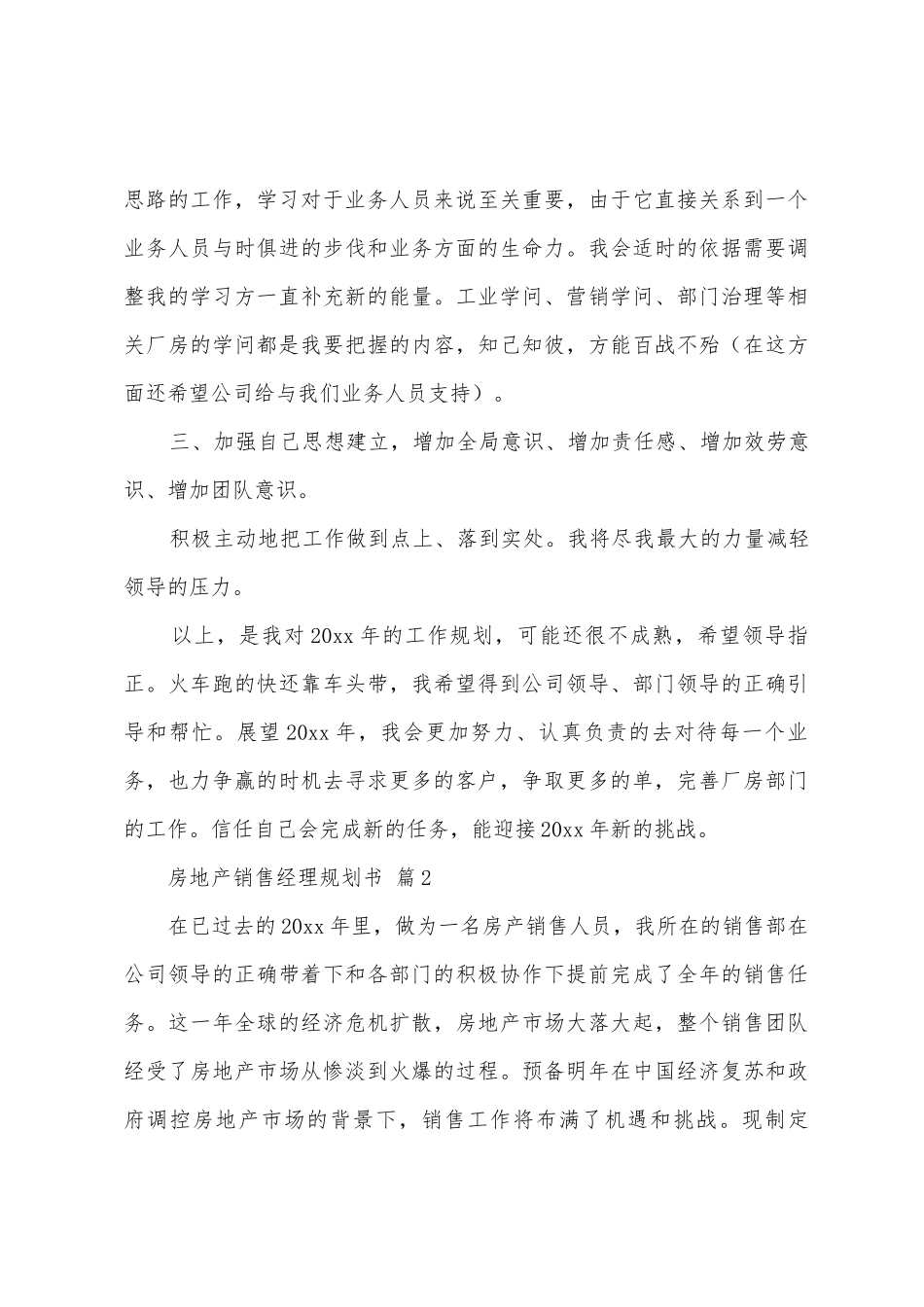 思路的工作，学习对于业务人员来说至关重要，由于它直接关系到一个业务人员与时俱进的步伐和业务方面的生命力。我会适时的依据需要调整我的学习方一直补充新的能量。工业学问、营销学问、部门治理等相关厂房的学问都是我要把握的内容，知己知彼，方能百战不殆（在这方面还希望公司给与我们业务人员支持）。

三、加强自己思想建立，增加全局意识、增加责任感、增加效劳意识、增加团队意识。

积极主动地把工作做到点上、落到实处。我将尽我最大的力量减轻领导的压力。

以上，是我对20xx年的工作规划，可能还很不成熟，希望领导指正。火车跑的快还靠车头带，我希望得到公司领导、部门领导的正确引导和帮忙。展望20xx年，我会更加努力、认真负责的去对待每一个业务，也力争赢的时机去寻求更多的客户，争取更多的单，完善厂房部门的工作。信任自己会完成新的任务，能迎接20xx年新的挑战。

房地产销售经理规划书 篇2

在已过去的20xx年里，做为一名房产销售人员，我所在的销售部在公司领导的正确带着下和各部门的积极协作下提前完成了全年的销售任务。这一年全球的经济危机扩散，房地产市场大落大起，整个销售团队经受了房地产市场从惨淡到火爆的过程。预备明年在中国经济复苏和政府调控房地产市场的背景下，销售工作将布满了机遇和挑战。现制定